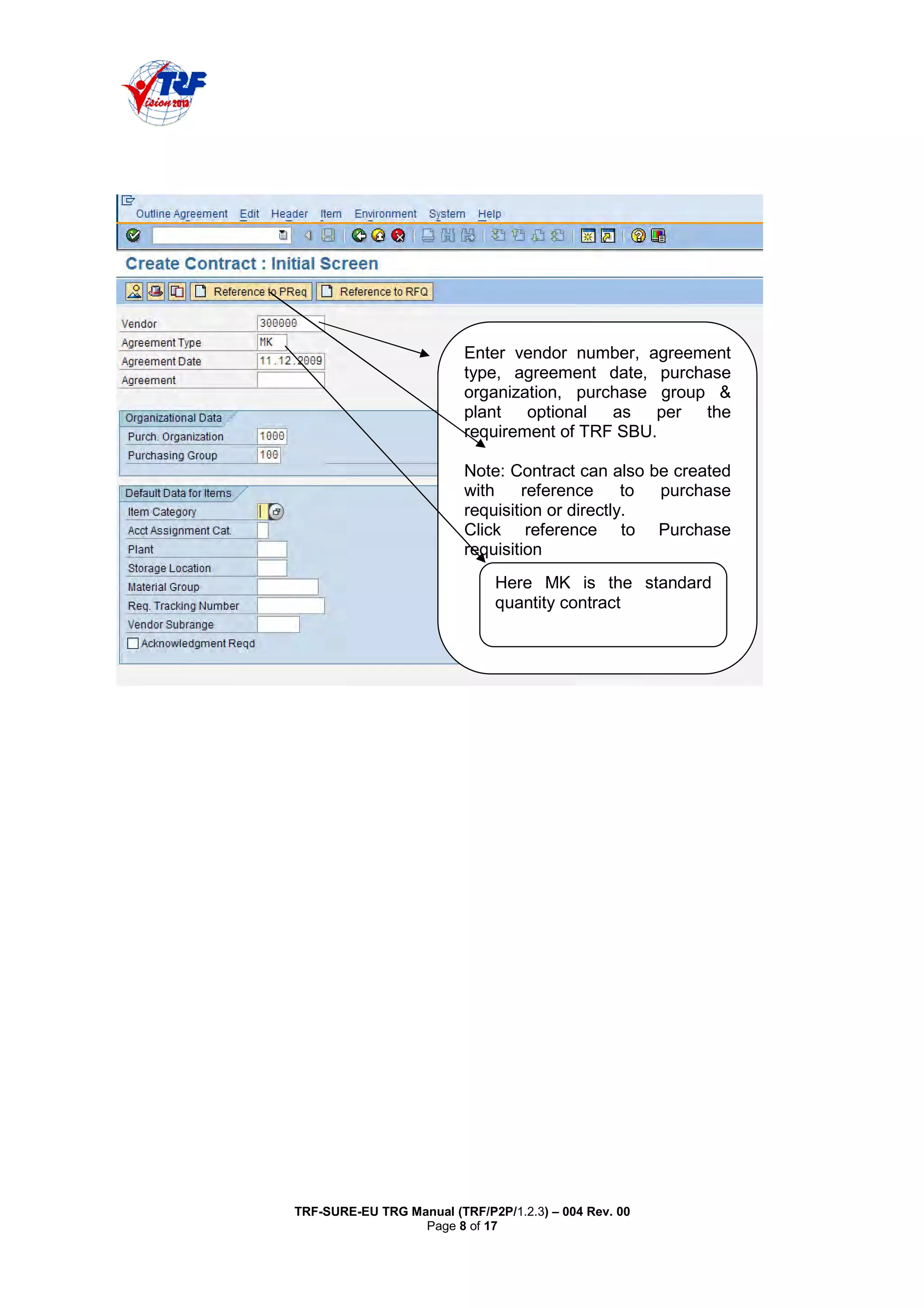 TRF Vision 2013

Outline Agreement Edit Header Item Environment System Help

Create Contract : Initial Screen

Reference to PReq Reference to RFQ

Vendor 300000
Agreement Type MK
Agreement Date 11.12.2009
Agreement

Organizational Data
Purch. Organization 1000
Purchasing Group 100

Default Data for Items
Item Category
Acct Assignment Cat.
Plant
Storage Location
Material Group
Req. Tracking Number
Vendor Subrange
Acknowledgment Reqd

Enter vendor number, agreement type, agreement date, purchase organization, purchase group & plant optional as per the requirement of TRF SBU.

Note: Contract can also be created with reference to purchase requisition or directly.
Click reference to Purchase requisition

Here MK is the standard quantity contract

TRF-SURE-EU TRG Manual (TRF/P2P/1.2.3) – 004 Rev. 00
Page 8 of 17